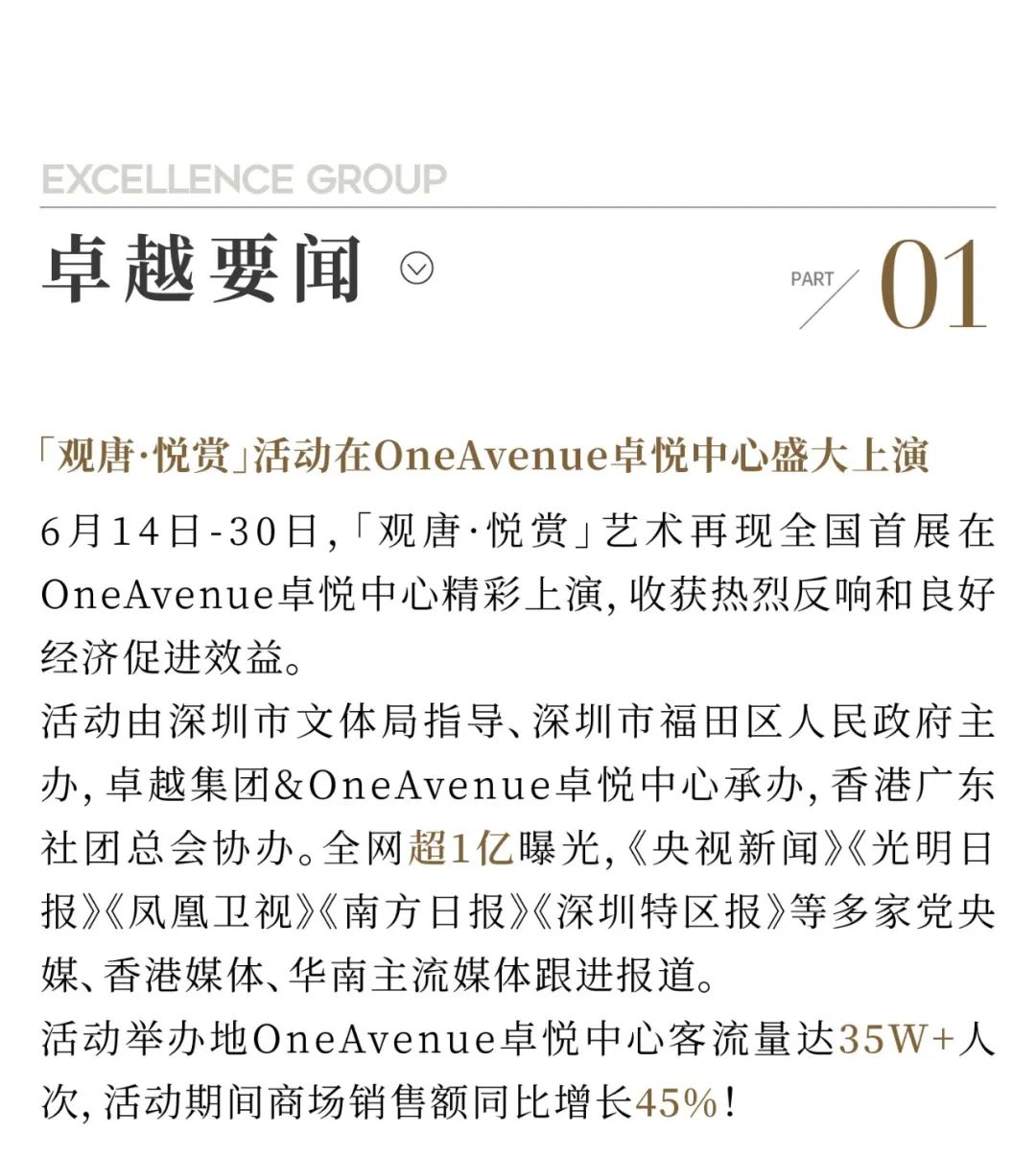 EXCELLENCE GROUP

卓越要闻

PART 01

「观唐·悦赏」活动在OneAvenue卓悦中心盛大上演

6月14日-30日,「观唐·悦赏」艺术再现全国首展在OneAvenue卓悦中心精彩上演,收获热烈反响和良好经济促进效益。

活动由深圳市文体局指导、深圳市福田区人民政府主办,卓越集团&OneAvenue卓悦中心承办,香港广东社团总会协办。全网超1亿曝光,《央视新闻》《光明日报》《凤凰卫视》《南方日报》《深圳特区报》等多家党央媒、香港媒体、华南主流媒体跟进报道。

活动举办地OneAvenue卓悦中心客流量达35W+人次,活动期间商场销售额同比增长45%!